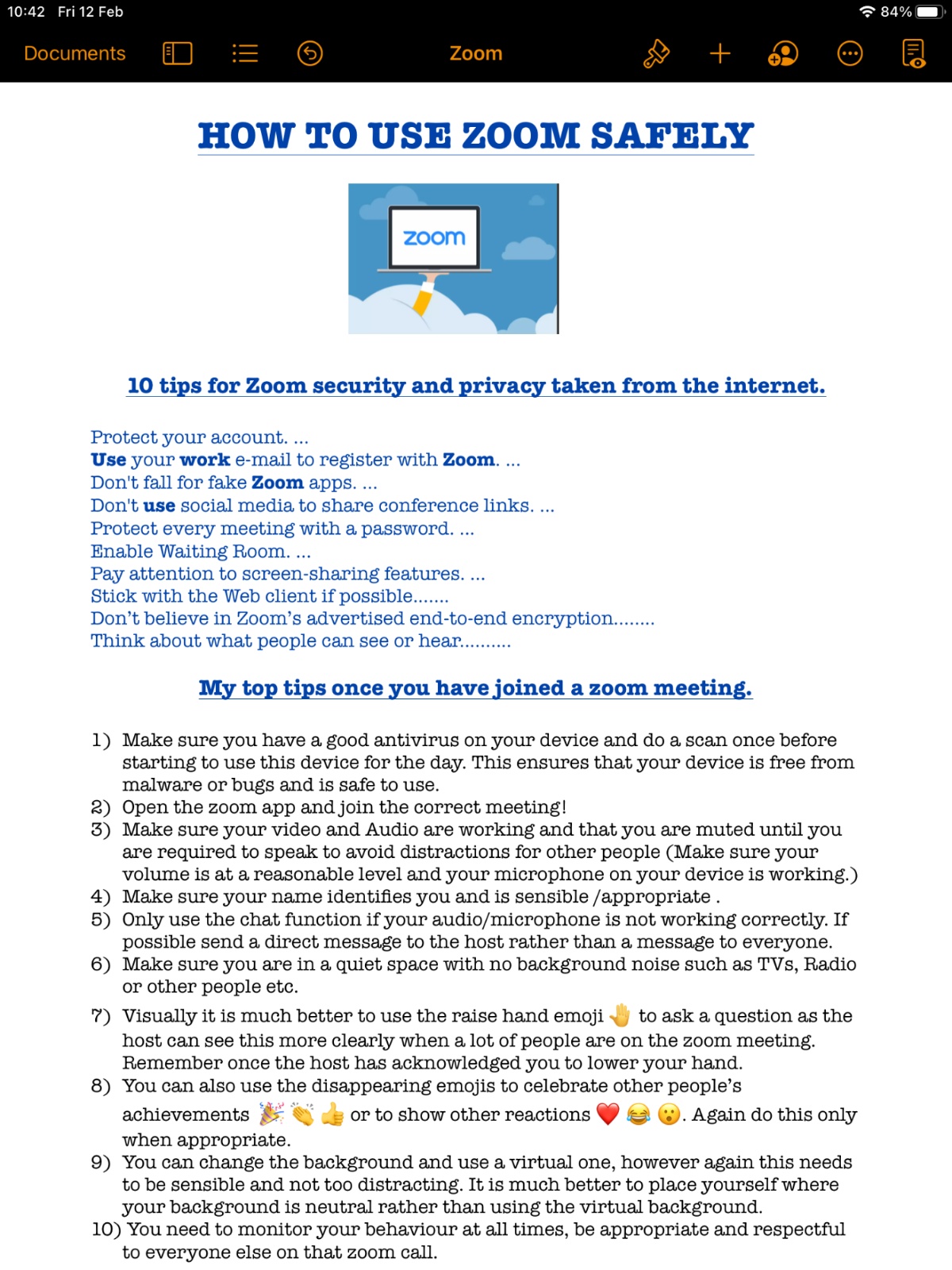 10:42 Fri 12 Feb

84%

Documents

Zoom

HOW TO USE ZOOM SAFELY

zoom

10 tips for Zoom security and privacy taken from the internet.

Protect your account. ...
Use your work e-mail to register with Zoom. ...
Don't fall for fake Zoom apps. ...
Don't use social media to share conference links. ...
Protect every meeting with a password. ...
Enable Waiting Room. ...
Pay attention to screen-sharing features. ...
Stick with the Web client if possible.......
Don't believe in Zoom's advertised end-to-end encryption........
Think about what people can see or hear..........

My top tips once you have joined a zoom meeting.

1) Make sure you have a good antivirus on your device and do a scan once before starting to use this device for the day. This ensures that your device is free from malware or bugs and is safe to use.
2) Open the zoom app and join the correct meeting!
3) Make sure your video and Audio are working and that you are muted until you are required to speak to avoid distractions for other people (Make sure your volume is at a reasonable level and your microphone on your device is working.)
4) Make sure your name identifies you and is sensible /appropriate .
5) Only use the chat function if your audio/microphone is not working correctly. If possible send a direct message to the host rather than a message to everyone.
6) Make sure you are in a quiet space with no background noise such as TVs, Radio or other people etc.
7) Visually it is much better to use the raise hand emoji ✋ to ask a question as the host can see this more clearly when a lot of people are on the zoom meeting. Remember once the host has acknowledged you to lower your hand.
8) You can also use the disappearing emojis to celebrate other people's achievements 🎉 👏 👍 or to show other reactions ❤️ 😂 😮. Again do this only when appropriate.
9) You can change the background and use a virtual one, however again this needs to be sensible and not too distracting. It is much better to place yourself where your background is neutral rather than using the virtual background.
10) You need to monitor your behaviour at all times, be appropriate and respectful to everyone else on that zoom call.